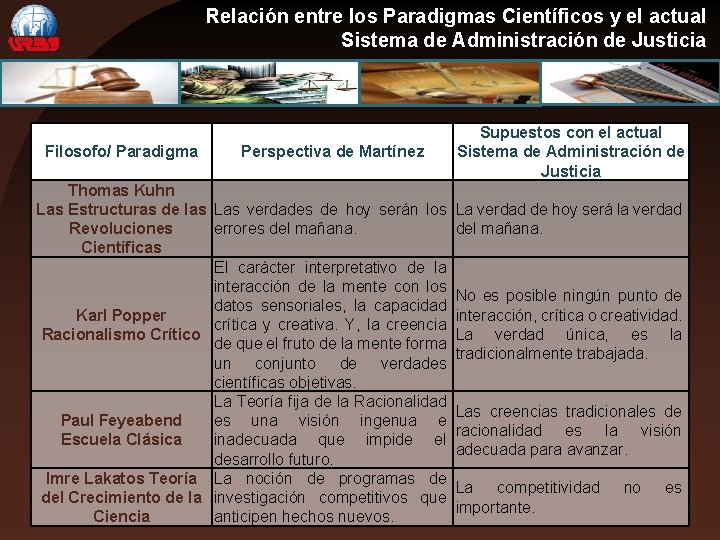 Relación entre los Paradigmas Científicos y el actual Sistema de Administración de Justicia

| Filosofo/ Paradigma | Perspectiva de Martínez | Supuestos con el actual Sistema de Administración de Justicia |
|---|---|---|
| Thomas Kuhn Las Estructuras de las Revoluciones Científicas | Las verdades de hoy serán los errores del mañana. | La verdad de hoy será la verdad del mañana. |
| Karl Popper Racionalismo Crítico | El carácter interpretativo de la interacción de la mente con los datos sensoriales, la capacidad crítica y creativa. Y, la creencia de que el fruto de la mente forma un conjunto de verdades científicas objetivas. | No es posible ningún punto de interacción, crítica o creatividad. La verdad única, es la tradicionalmente trabajada. |
| Paul Feyeabend Escuela Clásica | La Teoría fija de la Racionalidad es una visión ingenua e inadecuada que impide el desarrollo futuro. | Las creencias tradicionales de racionalidad es la visión adecuada para avanzar. |
| Imre Lakatos Teoría del Crecimiento de la Ciencia | La noción de programas de investigación competitivos que anticipen hechos nuevos. | La competitividad no es importante. |